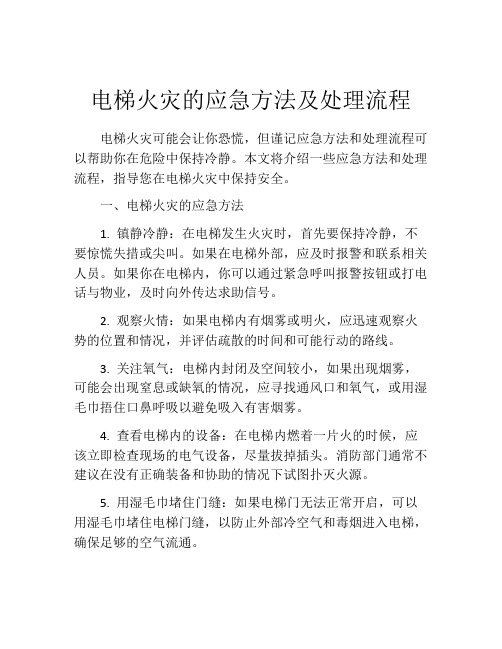 电梯火灾的应急方法及处理流程

电梯火灾可能会让你恐慌，但谨记应急方法和处理流程可以帮助你在危险中保持冷静。本文将介绍一些应急方法和处理流程，指导您在电梯火灾中保持安全。

一、电梯火灾的应急方法

1. 镇静冷静：在电梯发生火灾时，首先要保持冷静，不要惊慌失措或尖叫。如果在电梯外部，应及时报警和联系相关人员。如果你在电梯内，你可以通过紧急呼叫报警按钮或打电话与物业，及时向外传达求助信号。

2. 观察火情：如果电梯内有烟雾或明火，应迅速观察火势的位置和情况，并评估疏散的时间和可能行动的路线。

3. 关注氧气：电梯内封闭及空间较小，如果出现烟雾，可能会出现窒息或缺氧的情况，应寻找通风口和氧气，或用湿毛巾捂住口鼻呼吸以避免吸入有害烟雾。

4. 查看电梯内的设备：在电梯内燃着一片火的时候，应该立即检查现场的电气设备，尽量拔掉插头。消防部门通常不建议在没有正确装备和协助的情况下试图扑灭火源。

5. 用湿毛巾堵住门缝：如果电梯门无法正常开启，可以用湿毛巾堵住电梯门缝，以防止外部冷空气和毒烟进入电梯，确保足够的空气流通。